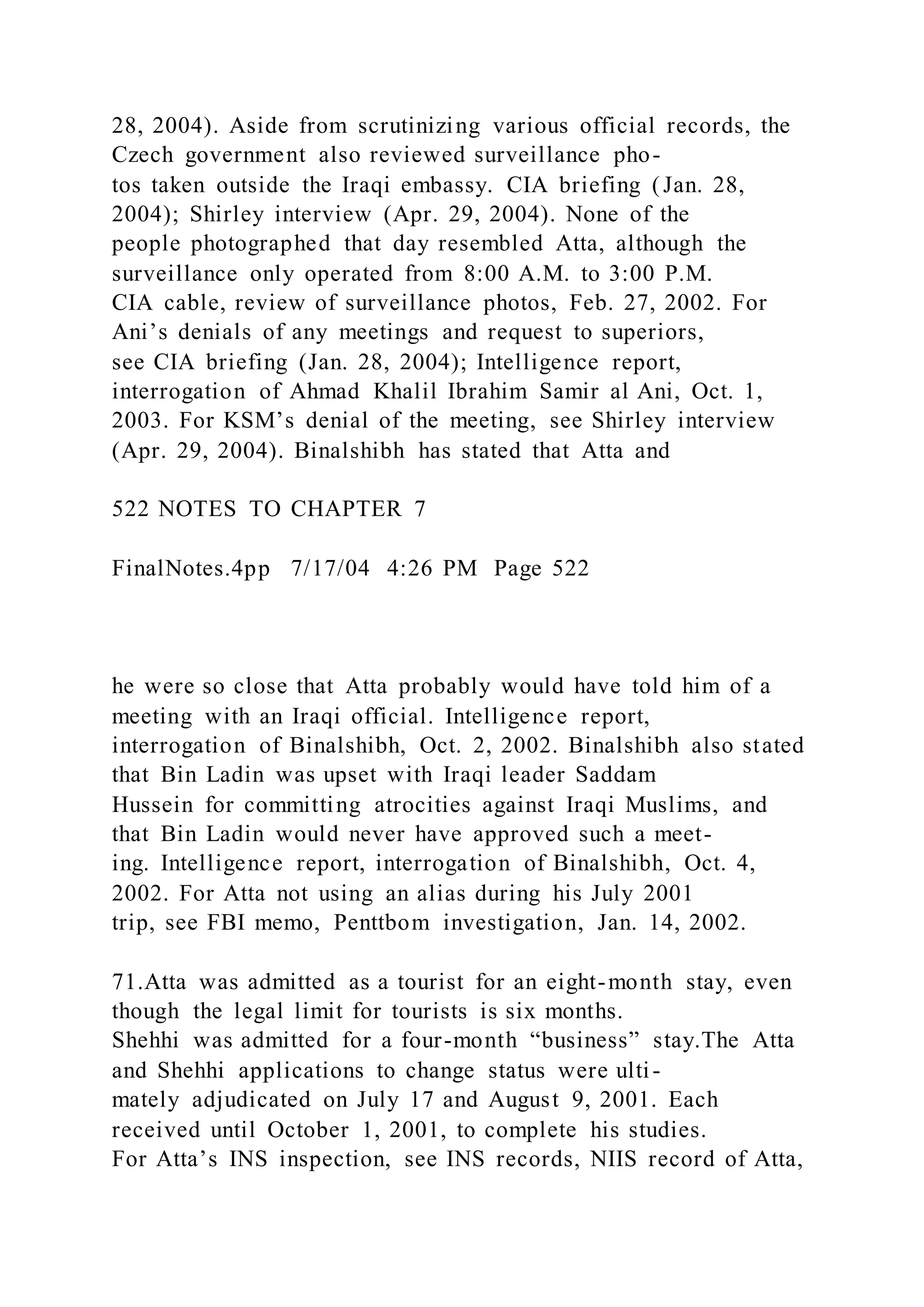 28, 2004). Aside from scrutinizing various official records, the Czech government also reviewed surveillance photos taken outside the Iraqi embassy. CIA briefing (Jan. 28, 2004); Shirley interview (Apr. 29, 2004). None of the people photographed that day resembled Atta, although the surveillance only operated from 8:00 A.M. to 3:00 P.M. CIA cable, review of surveillance photos, Feb. 27, 2002. For Ani’s denials of any meetings and request to superiors, see CIA briefing (Jan. 28, 2004); Intelligence report, interrogation of Ahmad Khalil Ibrahim Samir al Ani, Oct. 1, 2003. For KSM’s denial of the meeting, see Shirley interview (Apr. 29, 2004). Binalshibh has stated that Atta and

522 NOTES TO CHAPTER 7

FinalNotes.4pp 7/17/04 4:26 PM Page 522

he were so close that Atta probably would have told him of a meeting with an Iraqi official. Intelligence report, interrogation of Binalshibh, Oct. 2, 2002. Binalshibh also stated that Bin Ladin was upset with Iraqi leader Saddam Hussein for committing atrocities against Iraqi Muslims, and that Bin Ladin would never have approved such a meeting. Intelligence report, interrogation of Binalshibh, Oct. 4, 2002. For Atta not using an alias during his July 2001 trip, see FBI memo, Penttbom investigation, Jan. 14, 2002.

71.Atta was admitted as a tourist for an eight-month stay, even though the legal limit for tourists is six months. Shehhi was admitted for a four-month “business” stay.The Atta and Shehhi applications to change status were ultimately adjudicated on July 17 and August 9, 2001. Each received until October 1, 2001, to complete his studies. For Atta’s INS inspection, see INS records, NIIS record of Atta,